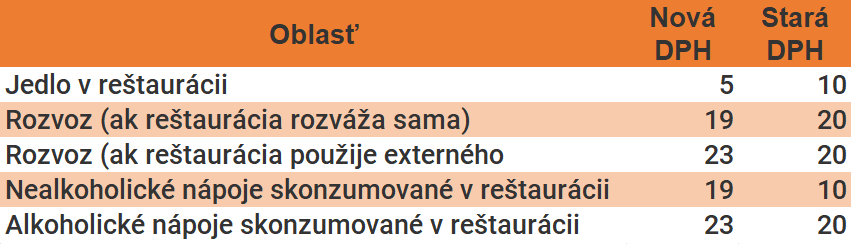 | Oblasť | Nová DPH | Stará DPH |
|---|---|---|
| Jedlo v reštaurácii | 5 | 10 |
| Rozvoz (ak reštaurácia rozváža sama) | 19 | 20 |
| Rozvoz (ak reštaurácia použije externého | 23 | 20 |
| Nealkoholické nápoje skonzumované v reštaurácii | 19 | 10 |
| Alkoholické nápoje skonzumované v reštaurácii | 23 | 20 |